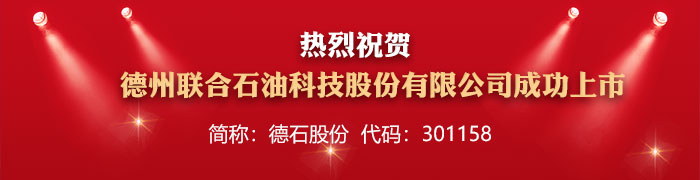 热烈祝贺
德州联合石油科技股份有限公司成功上市
简称：德石股份 代码：301158